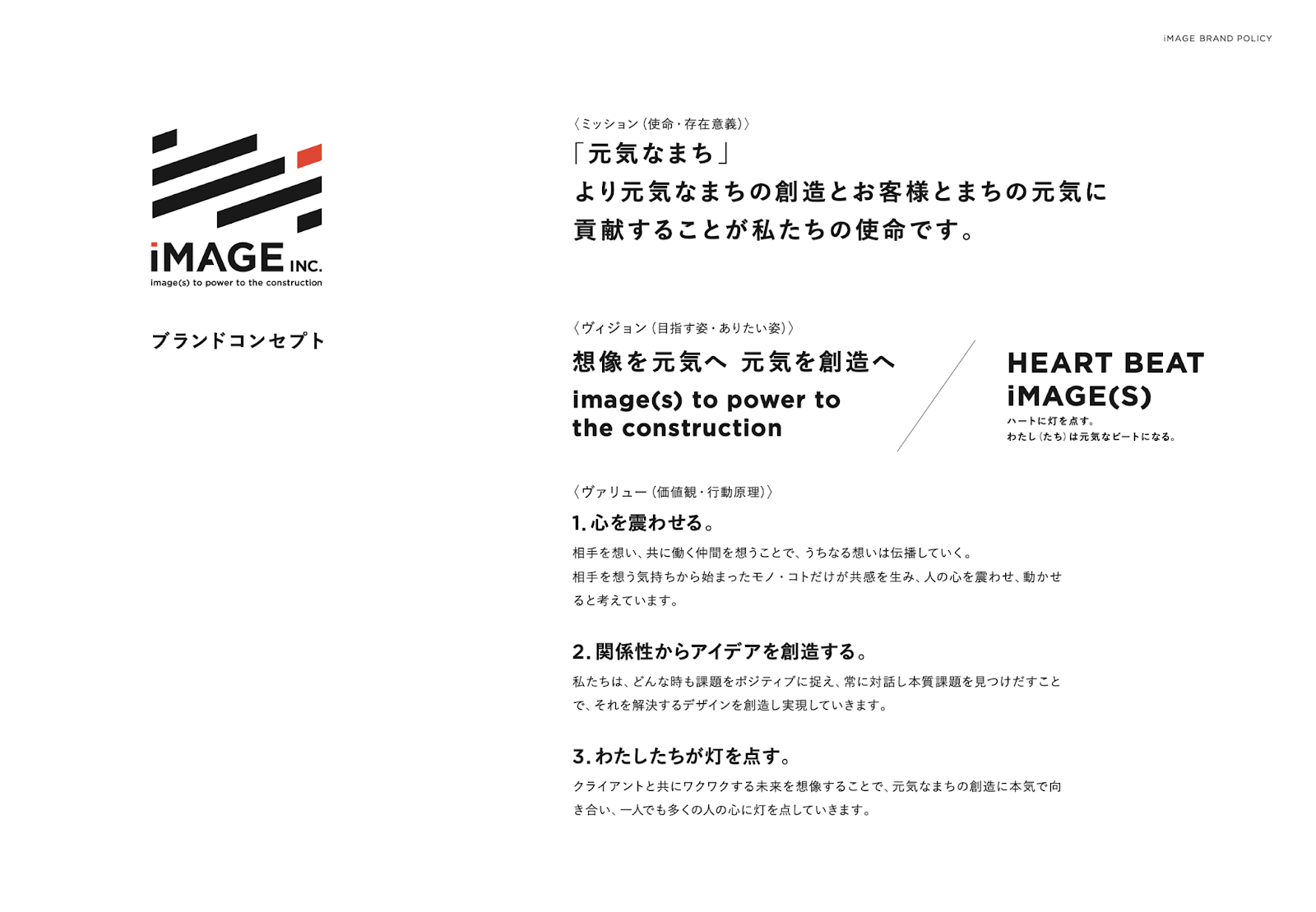 iMAGE BRAND POLICY

iMAGE INC.
image(s) to power to the construction

ブランドコンセプト

〈ミッション（使命・存在意義）〉
「元気なまち」
より元気なまちの創造とお客様とまちの元気に貢献することが私たちの使命です。

〈ヴィジョン（目指す姿・ありたい姿）〉
想像を元気へ 元気を創造へ
image(s) to power to the construction

HEART BEAT iMAGE(S)
ハートに灯を点す。
わたし（たち）は元気なビートになる。

〈ヴァリュー（価値観・行動原理）〉
1. 心を震わせる。
相手を想い、共に働く仲間を想うことで、うちなる想いは伝播していく。
相手を想う気持ちから始まったモノ・コトだけが共感を生み、人の心を震わせ、動かせると考えています。

2. 関係性からアイデアを創造する。
私たちは、どんな時も課題をポジティブに捉え、常に対話し本質課題を見つけだすことで、それを解決するデザインを創造し実現していきます。

3. わたしたちが灯を点す。
クライアントと共にワクワクする未来を想像することで、元気なまちの創造に本気で向き合い、一人でも多くの人の心に灯を点していきます。